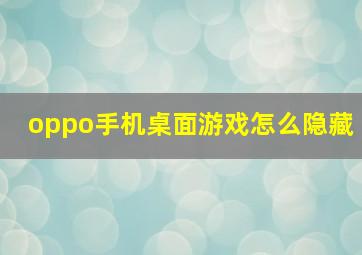 oppo手机桌面游戏怎么隐藏